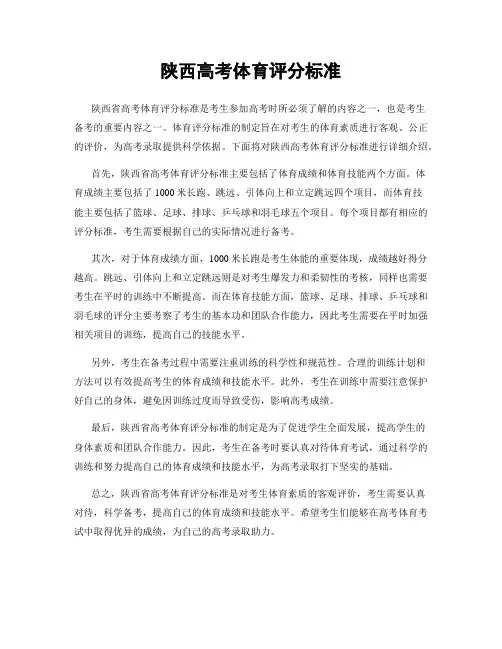 陕西高考体育评分标准

陕西省高考体育评分标准是考生参加高考时所必须了解的内容之一，也是考生备考的重要内容之一。体育评分标准的制定旨在对考生的体育素质进行客观、公正的评价，为高考录取提供科学依据。下面将对陕西高考体育评分标准进行详细介绍。

首先，陕西省高考体育评分标准主要包括了体育成绩和体育技能两个方面。体育成绩主要包括了1000米长跑、跳远、引体向上和立定跳远四个项目，而体育技能主要包括了篮球、足球、排球、乒乓球和羽毛球五个项目。每个项目都有相应的评分标准，考生需要根据自己的实际情况进行备考。

其次，对于体育成绩方面，1000米长跑是考生体能的重要体现，成绩越好得分越高。跳远、引体向上和立定跳远则是对考生爆发力和柔韧性的考核，同样也需要考生在平时的训练中不断提高。而在体育技能方面，篮球、足球、排球、乒乓球和羽毛球的评分主要考察了考生的基本功和团队合作能力，因此考生需要在平时加强相关项目的训练，提高自己的技能水平。

另外，考生在备考过程中需要注重训练的科学性和规范性。合理的训练计划和方法可以有效提高考生的体育成绩和技能水平。此外，考生在训练中需要注意保护好自己的身体，避免因训练过度而导致受伤，影响高考成绩。

最后，陕西省高考体育评分标准的制定是为了促进学生全面发展，提高学生的身体素质和团队合作能力。因此，考生在备考时要认真对待体育考试，通过科学的训练和努力提高自己的体育成绩和技能水平，为高考录取打下坚实的基础。

总之，陕西省高考体育评分标准是对考生体育素质的客观评价，考生需要认真对待，科学备考，提高自己的体育成绩和技能水平。希望考生们能够在高考体育考试中取得优异的成绩，为自己的高考录取助力。